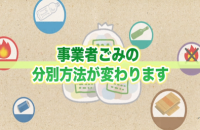 事業者ごみの
分別方法が変わります